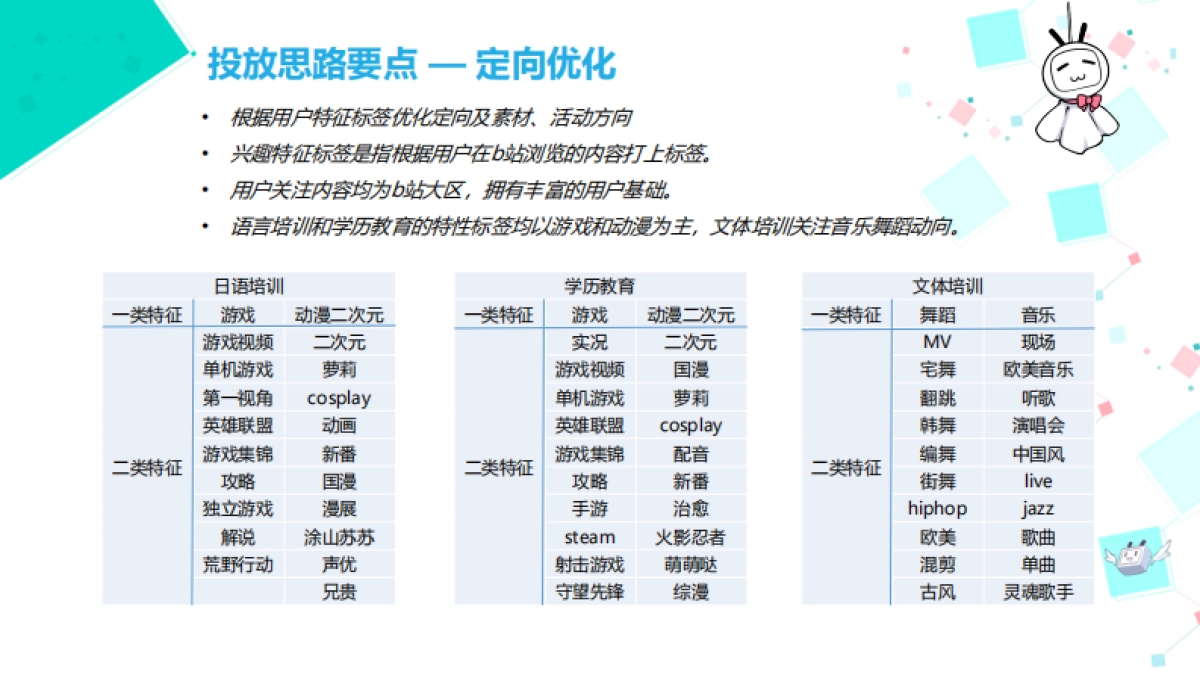 投放思路要点 — 定向优化

• 根据用户特征标签优化定向及素材、活动方向
• 兴趣特征标签是指根据用户在b站浏览的内容打上标签。
• 用户关注内容均为b站大区，拥有丰富的用户基础。
• 语言培训和学历教育的特性标签均以游戏和动漫为主，文体培训关注音乐舞蹈动向。

| 日语培训 | | |
|---|---|---|
| 一类特征 | 游戏 | 动漫二次元 |
| 二类特征 | 游戏视频 | 二次元 |
| | 单机游戏 | 萝莉 |
| | 第一视角 | cosplay |
| | 英雄联盟 | 动画 |
| | 游戏集锦 | 新番 |
| | 攻略 | 国漫 |
| | 独立游戏 | 漫展 |
| | 解说 | 涂山苏苏 |
| | 荒野行动 | 声优 |
| | | 兄贵 |

| 学历教育 | | |
|---|---|---|
| 一类特征 | 游戏 | 动漫二次元 |
| 二类特征 | 实况 | 二次元 |
| | 游戏视频 | 国漫 |
| | 单机游戏 | 萝莉 |
| | 英雄联盟 | cosplay |
| | 游戏集锦 | 配音 |
| | 攻略 | 新番 |
| | 手游 | 治愈 |
| | steam | 火影忍者 |
| | 射击游戏 | 萌萌哒 |
| | 守望先锋 | 综漫 |

| 文体培训 | | |
|---|---|---|
| 一类特征 | 舞蹈 | 音乐 |
| 二类特征 | MV | 现场 |
| | 宅舞 | 欧美音乐 |
| | 翻跳 | 听歌 |
| | 韩舞 | 演唱会 |
| | 编舞 | 中国风 |
| | 街舞 | live |
| | hiphop | jazz |
| | 欧美 | 歌曲 |
| | 混剪 | 单曲 |
| | 古风 | 灵魂歌手 |